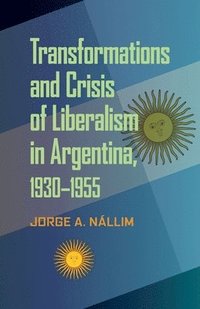 Transformations and Crisis of Liberalism in Argentina, 1930–1955

JORGE A. NÁLLIM